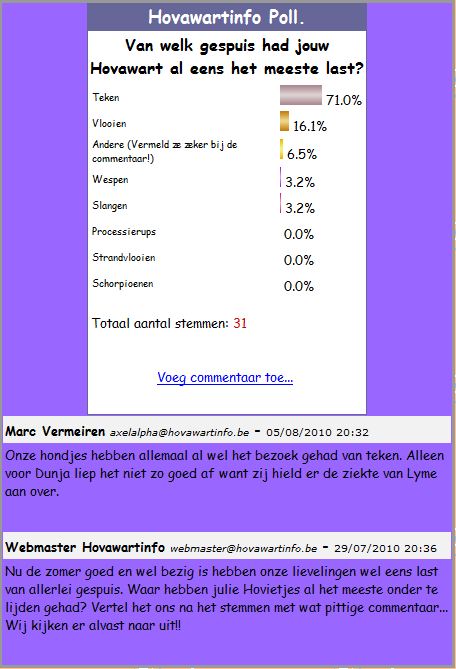 Hovawartinfo Poll.

Van welk gespuis had jouw Hovawart al eens het meeste last?

| | |
|---|---|
| Teken | 71.0% |
| Vlooien | 16.1% |
| Andere (Vermeld ze zeker bij de commentaar!) | 6.5% |
| Wespen | 3.2% |
| Slangen | 3.2% |
| Processierups | 0.0% |
| Strandvlooien | 0.0% |
| Schorpioenen | 0.0% |

Totaal aantal stemmen: 31

Voeg commentaar toe...

Marc Vermeiren axelalpha@hovawartinfo.be - 05/08/2010 20:32

Onze hondjes hebben allemaal al wel het bezoek gehad van teken. Alleen voor Dunja liep het niet zo goed af want zij hield er de ziekte van Lyme aan over.

Webmaster Hovawartinfo webmaster@hovawartinfo.be - 29/07/2010 20:36

Nu de zomer goed en wel bezig is hebben onze lievelingen wel eens last van allerlei gespuis. Waar hebben julie Hovietjes al het meeste onder te lijden gehad? Vertel het ons na het stemmen met wat pittige commentaar... Wij kijken er alvast naar uit!!